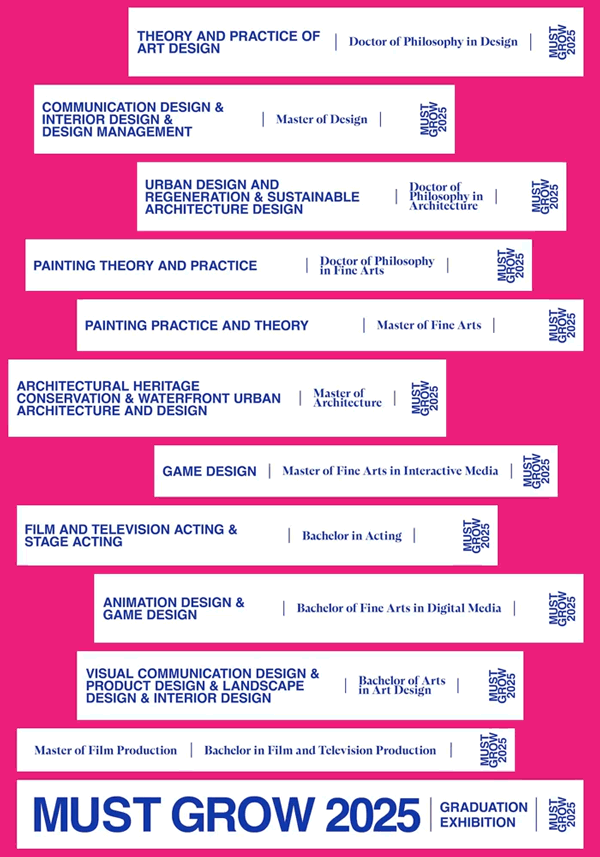 THEORY AND PRACTICE OF ART DESIGN | Doctor of Philosophy in Design | MUST GROW 2025

COMMUNICATION DESIGN & INTERIOR DESIGN & DESIGN MANAGEMENT | Master of Design | MUST GROW 2025

URBAN DESIGN AND REGENERATION & SUSTAINABLE ARCHITECTURE DESIGN | Doctor of Philosophy in Architecture | MUST GROW 2025

PAINTING THEORY AND PRACTICE | Doctor of Philosophy in Fine Arts | MUST GROW 2025

PAINTING PRACTICE AND THEORY | Master of Fine Arts | MUST GROW 2025

ARCHITECTURAL HERITAGE CONSERVATION & WATERFRONT URBAN ARCHITECTURE AND DESIGN | Master of Architecture | MUST GROW 2025

GAME DESIGN | Master of Fine Arts in Interactive Media | MUST GROW 2025

FILM AND TELEVISION ACTING & STAGE ACTING | Bachelor in Acting | MUST GROW 2025

ANIMATION DESIGN & GAME DESIGN | Bachelor of Fine Arts in Digital Media | MUST GROW 2025

VISUAL COMMUNICATION DESIGN & PRODUCT DESIGN & LANDSCAPE DESIGN & INTERIOR DESIGN | Bachelor of Arts in Art Design | MUST GROW 2025

Master of Film Production | Bachelor in Film and Television Production | MUST GROW 2025

MUST GROW 2025 | GRADUATION EXHIBITION | MUST GROW 2025